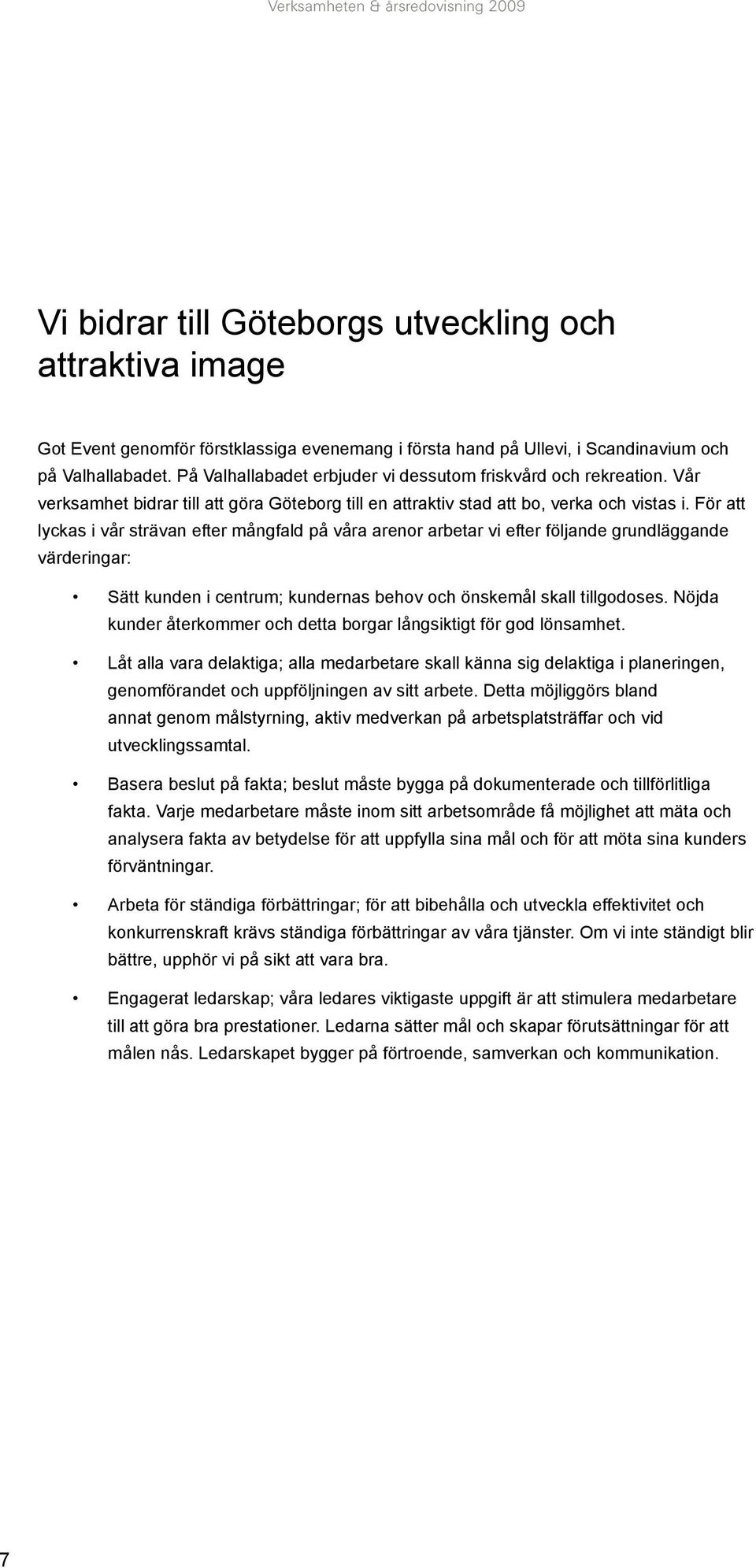 Verksamheten & årsredovisning 2009

Vi bidrar till Göteborgs utveckling och attraktiva image

Got Event genomför förstklassiga evenemang i första hand på Ullevi, i Scandinavium och på Valhallabadet. På Valhallabadet erbjuder vi dessutom friskvård och rekreation. Vår verksamhet bidrar till att göra Göteborg till en attraktiv stad att bo, verka och vistas i. För att lyckas i vår strävan efter mångfald på våra arenor arbetar vi efter följande grundläggande värderingar:

• Sätt kunden i centrum; kundernas behov och önskemål skall tillgodoses. Nöjda kunder återkommer och detta borgar långsiktigt för god lönsamhet.

• Låt alla vara delaktiga; alla medarbetare skall känna sig delaktiga i planeringen, genomförandet och uppföljningen av sitt arbete. Detta möjliggörs bland annat genom målstyrning, aktiv medverkan på arbetsplatsträffar och vid utvecklingssamtal.

• Basera beslut på fakta; beslut måste bygga på dokumenterade och tillförlitliga fakta. Varje medarbetare måste inom sitt arbetsområde få möjlighet att mäta och analysera fakta av betydelse för att uppfylla sina mål och för att möta sina kunders förväntningar.

• Arbeta för ständiga förbättringar; för att bibehålla och utveckla effektivitet och konkurrenskraft krävs ständiga förbättringar av våra tjänster. Om vi inte ständigt blir bättre, upphör vi på sikt att vara bra.

• Engagerat ledarskap; våra ledares viktigaste uppgift är att stimulera medarbetare till att göra bra prestationer. Ledarna sätter mål och skapar förutsättningar för att målen nås. Ledarskapet bygger på förtroende, samverkan och kommunikation.

7